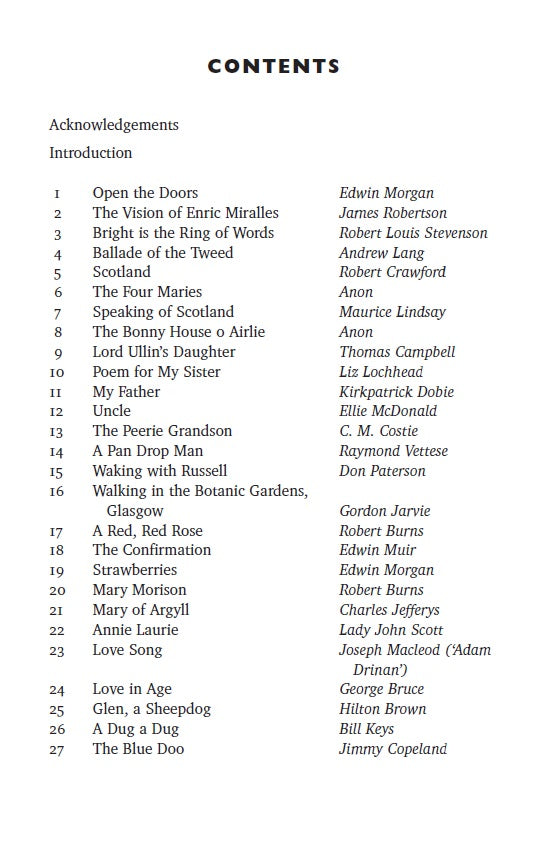 CONTENTS

Acknowledgements

Introduction

| | | |
|---|---|---|
| 1 | Open the Doors | Edwin Morgan |
| 2 | The Vision of Enric Miralles | James Robertson |
| 3 | Bright is the Ring of Words | Robert Louis Stevenson |
| 4 | Ballade of the Tweed | Andrew Lang |
| 5 | Scotland | Robert Crawford |
| 6 | The Four Maries | Anon |
| 7 | Speaking of Scotland | Maurice Lindsay |
| 8 | The Bonny House o Airlie | Anon |
| 9 | Lord Ullin's Daughter | Thomas Campbell |
| 10 | Poem for My Sister | Liz Lochhead |
| 11 | My Father | Kirkpatrick Dobie |
| 12 | Uncle | Ellie McDonald |
| 13 | The Peerie Grandson | C. M. Costie |
| 14 | A Pan Drop Man | Raymond Vettese |
| 15 | Waking with Russell | Don Paterson |
| 16 | Walking in the Botanic Gardens, Glasgow | Gordon Jarvie |
| 17 | A Red, Red Rose | Robert Burns |
| 18 | The Confirmation | Edwin Muir |
| 19 | Strawberries | Edwin Morgan |
| 20 | Mary Morison | Robert Burns |
| 21 | Mary of Argyll | Charles Jefferys |
| 22 | Annie Laurie | Lady John Scott |
| 23 | Love Song | Joseph Macleod ('Adam Drinan') |
| 24 | Love in Age | George Bruce |
| 25 | Glen, a Sheepdog | Hilton Brown |
| 26 | A Dug a Dug | Bill Keys |
| 27 | The Blue Doo | Jimmy Copeland |